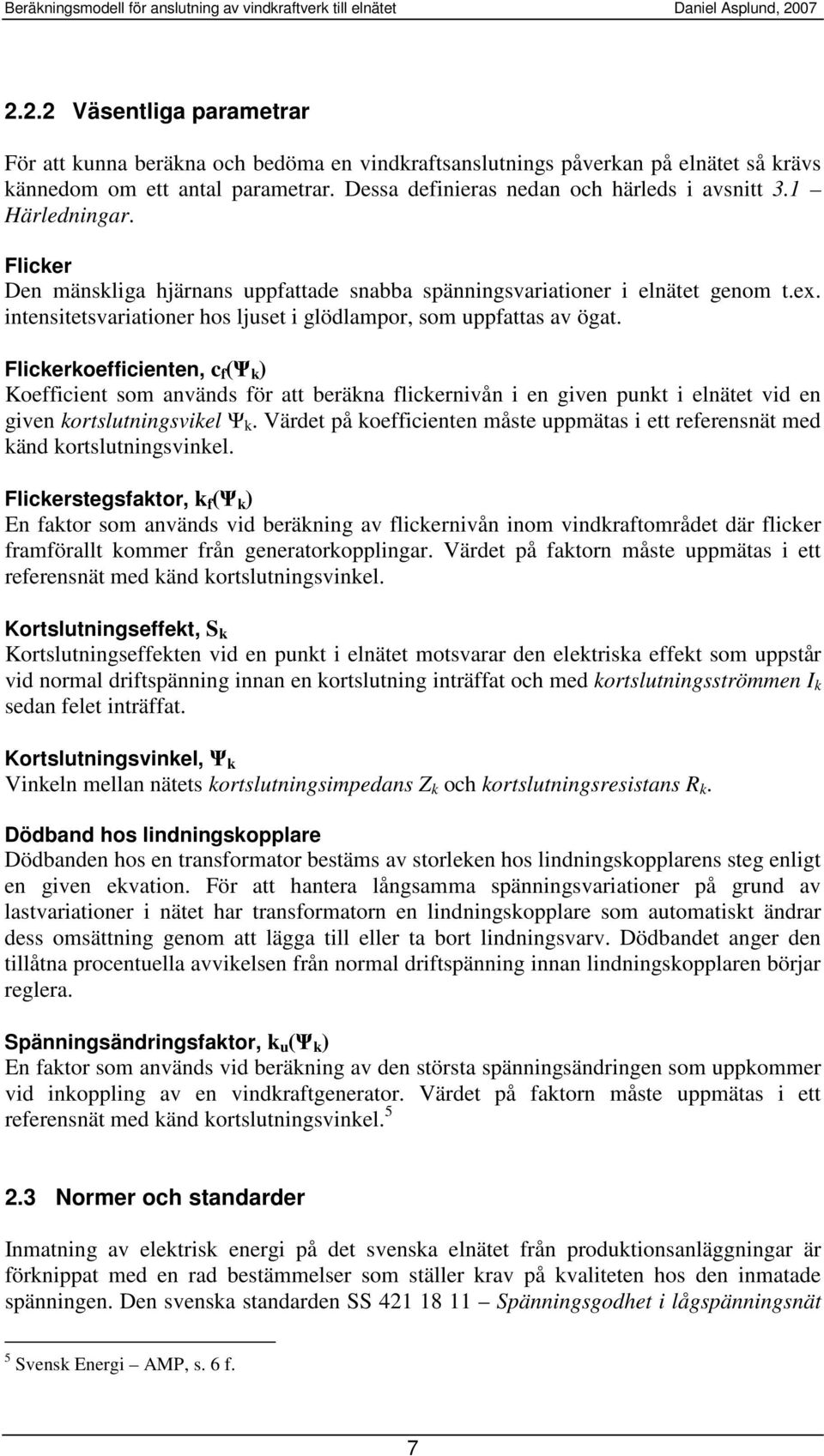 Beräkningsmodell för anslutning av vindkraftverk till elnätet Daniel Asplund, 2007

2.2.2 Väsentliga parametrar

För att kunna beräkna och bedöma en vindkraftsanslutnings påverkan på elnätet så krävs kännedom om ett antal parametrar. Dessa definieras nedan och härleds i avsnitt 3.1 – Härledningar.

Flicker
Den mänskliga hjärnans uppfattade snabba spänningsvariationer i elnätet genom t.ex. intensitetsvariationer hos ljuset i glödlampor, som uppfattas av ögat.

Flickerkoefficienten, $c_f(\Psi_k)$
Koefficient som används för att beräkna flickernivån i en given punkt i elnätet vid en given kortslutningsvikel $\Psi_k$. Värdet på koefficienten måste uppmätas i ett referensnät med känd kortslutningsvinkel.

Flickerstegsfaktor, $k_f(\Psi_k)$
En faktor som används vid beräkning av flickernivån inom vindkraftområdet där flicker framförallt kommer från generatorkopplingar. Värdet på faktorn måste uppmätas i ett referensnät med känd kortslutningsvinkel.

Kortslutningseffekt, $S_k$
Kortslutningseffekten vid en punkt i elnätet motsvarar den elektriska effekt som uppstår vid normal driftspänning innan en kortslutning inträffat och med kortslutningsströmmen $I_k$ sedan felet inträffat.

Kortslutningsvinkel, $\Psi_k$
Vinkeln mellan nätets kortslutningsimpedans $Z_k$ och kortslutningsresistans $R_k$.

Dödband hos lindningskopplare
Dödbanden hos en transformator bestäms av storleken hos lindningskopplarens steg enligt en given ekvation. För att hantera långsamma spänningsvariationer på grund av lastvariationer i nätet har transformatorn en lindningskopplare som automatiskt ändrar dess omsättning genom att lägga till eller ta bort lindningsvarv. Dödbandet anger den tillåtna procentuella avvikelsen från normal driftspänning innan lindningskopplaren börjar reglera.

Spänningsändringsfaktor, $k_u(\Psi_k)$
En faktor som används vid beräkning av den största spänningsändringen som uppkommer vid inkoppling av en vindkraftgenerator. Värdet på faktorn måste uppmätas i ett referensnät med känd kortslutningsvinkel.$^5$

2.3 Normer och standarder

Inmatning av elektrisk energi på det svenska elnätet från produktionsanläggningar är förknippat med en rad bestämmelser som ställer krav på kvaliteten hos den inmatade spänningen. Den svenska standarden SS 421 18 11 – Spänningsgodhet i lågspänningsnät

$^5$ Svensk Energi – AMP, s. 6 f.

7